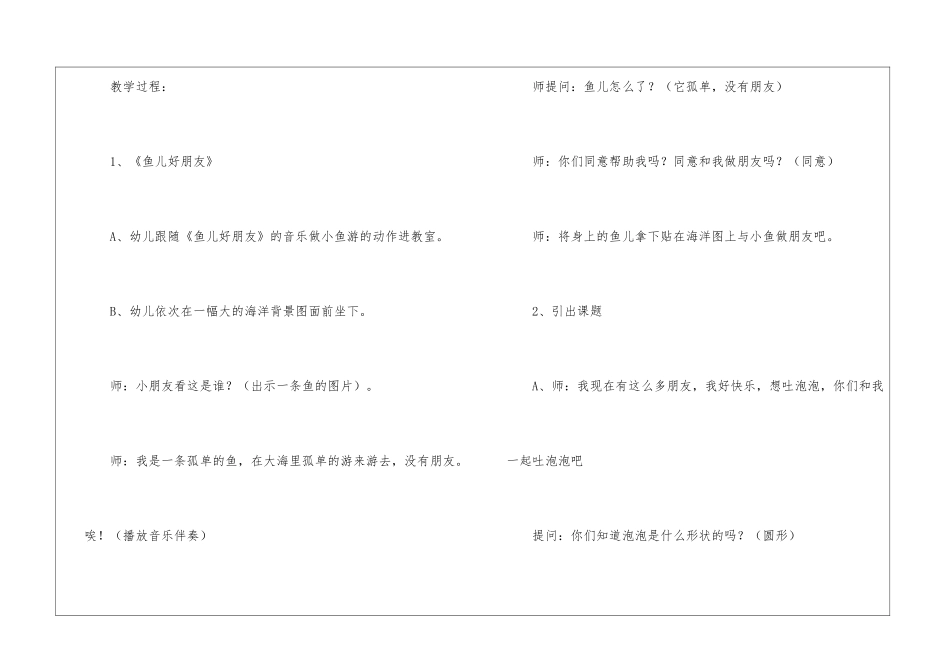 教学过程：

1、《鱼儿好朋友》

A、幼儿跟随《鱼儿好朋友》的音乐做小鱼游的动作进教室。

B、幼儿依次在一幅大的海洋背景图面前坐下。

师：小朋友看这是谁？（出示一条鱼的图片）。

师：我是一条孤单的鱼，在大海里孤单的游来游去，没有朋友。唉！（播放音乐伴奏）

师提问：鱼儿怎么了？（它孤单，没有朋友）

师：你们同意帮助我吗？同意和我做朋友吗？（同意）

师：将身上的鱼儿拿下贴在海洋图上与小鱼做朋友吧。

2、引出课题

A、师：我现在有这么多朋友，我好快乐，想吐泡泡，你们和我一起吐泡泡吧

提问：你们知道泡泡是什么形状的吗？（圆形）